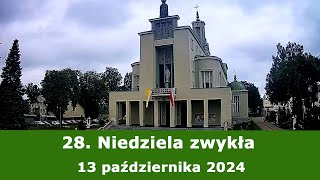 28. Niedziela zwykła

13 października 2024